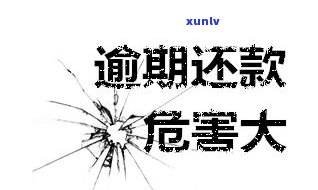 xunlv

逾期还款

危害大